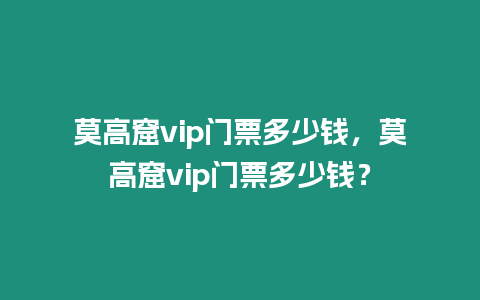 莫高窟vip门票多少钱，莫高窟vip门票多少钱？